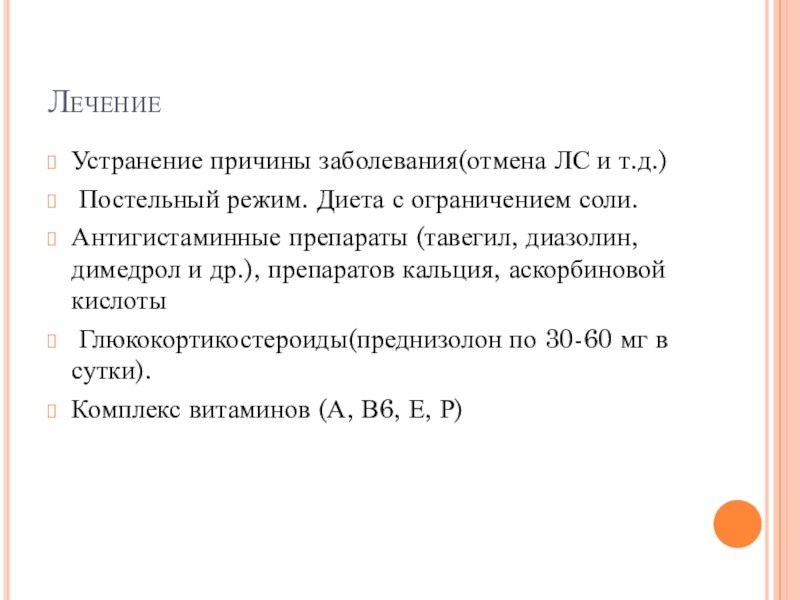 Лечение

Устранение причины заболевания(отмена ЛС и т.д.)

Постельный режим. Диета с ограничением соли.

Антигистаминные препараты (тавегил, диазолин, димедрол и др.), препаратов кальция, аскорбиновой кислоты

Глюкокортикостероиды(преднизолон по 30-60 мг в сутки).

Комплекс витаминов (А, В6, Е, Р)